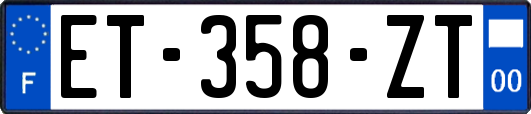 F
ET-358-ZT
00